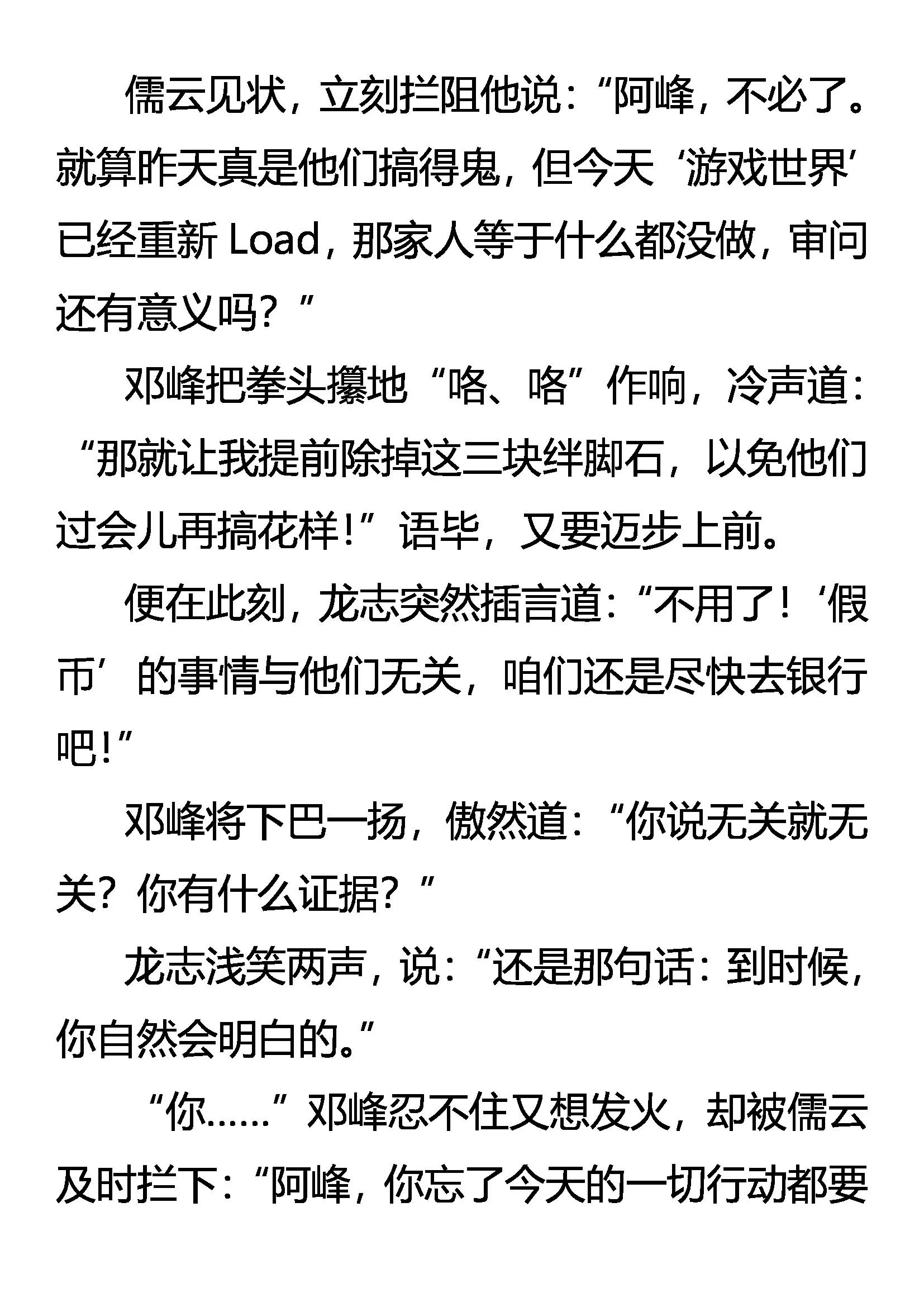 儒云见状，立刻拦阻他说：“阿峰，不必了。就算昨天真是他们搞得鬼，但今天‘游戏世界’已经重新 Load，那家人等于什么都没做，审问还有意义吗？”

邓峰把拳头攥地“咯、咯”作响，冷声道：“那就让我提前除掉这三块绊脚石，以免他们过会儿再搞花样！”语毕，又要迈步上前。

便在此刻，龙志突然插言道：“不用了！‘假币’的事情与他们无关，咱们还是尽快去银行吧！”

邓峰将下巴一扬，傲然道：“你说无关就无关？你有什么证据？”

龙志浅笑两声，说：“还是那句话：到时候，你自然会明白的。”

“你……”邓峰忍不住又想发火，却被儒云及时拦下：“阿峰，你忘了今天的一切行动都要